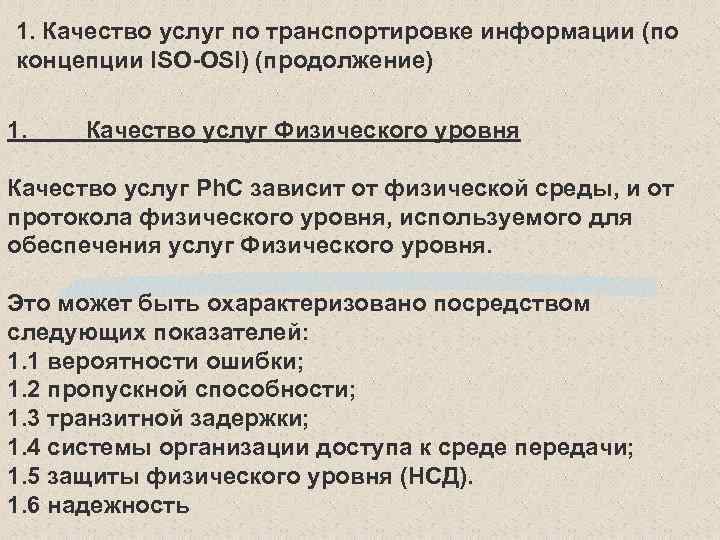 1. Качество услуг по транспортировке информации (по концепции ISO-OSI) (продолжение)

1. Качество услуг Физического уровня

Качество услуг PhC зависит от физической среды, и от протокола физического уровня, используемого для обеспечения услуг Физического уровня.

Это может быть охарактеризовано посредством следующих показателей:
1.1 вероятности ошибки;
1.2 пропускной способности;
1.3 транзитной задержки;
1.4 системы организации доступа к среде передачи;
1.5 защиты физического уровня (НСД).
1.6 надежность